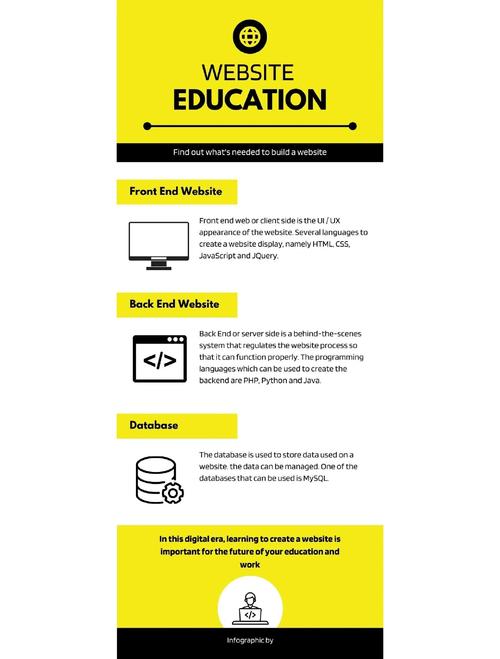 WEBSITE
EDUCATION

Find out what's needed to build a website

Front End Website

Front end web or client side is the UI / UX appearance of the website. Several languages to create a website display, namely HTML, CSS, JavaScript and JQuery.

Back End Website

</>

Back End or server side is a behind-the-scenes system that regulates the website process so that it can function properly. The programming languages which can be used to create the backend are PHP, Python and Java.

Database

The database is used to store data used on a website. the data can be managed. One of the databases that can be used is MySQL.

In this digital era, learning to create a website is important for the future of your education and work

</>

Infographic by